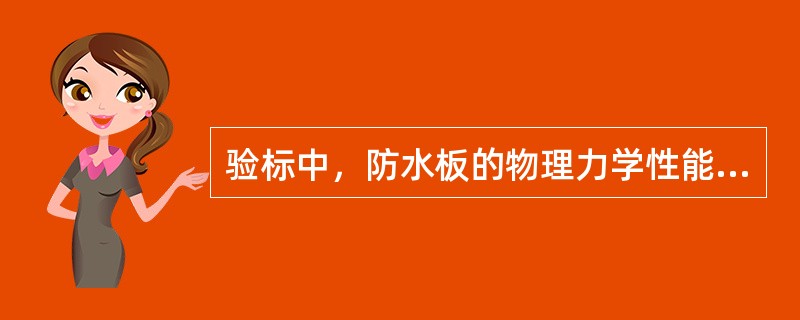 验标中，防水板的物理力学性能...